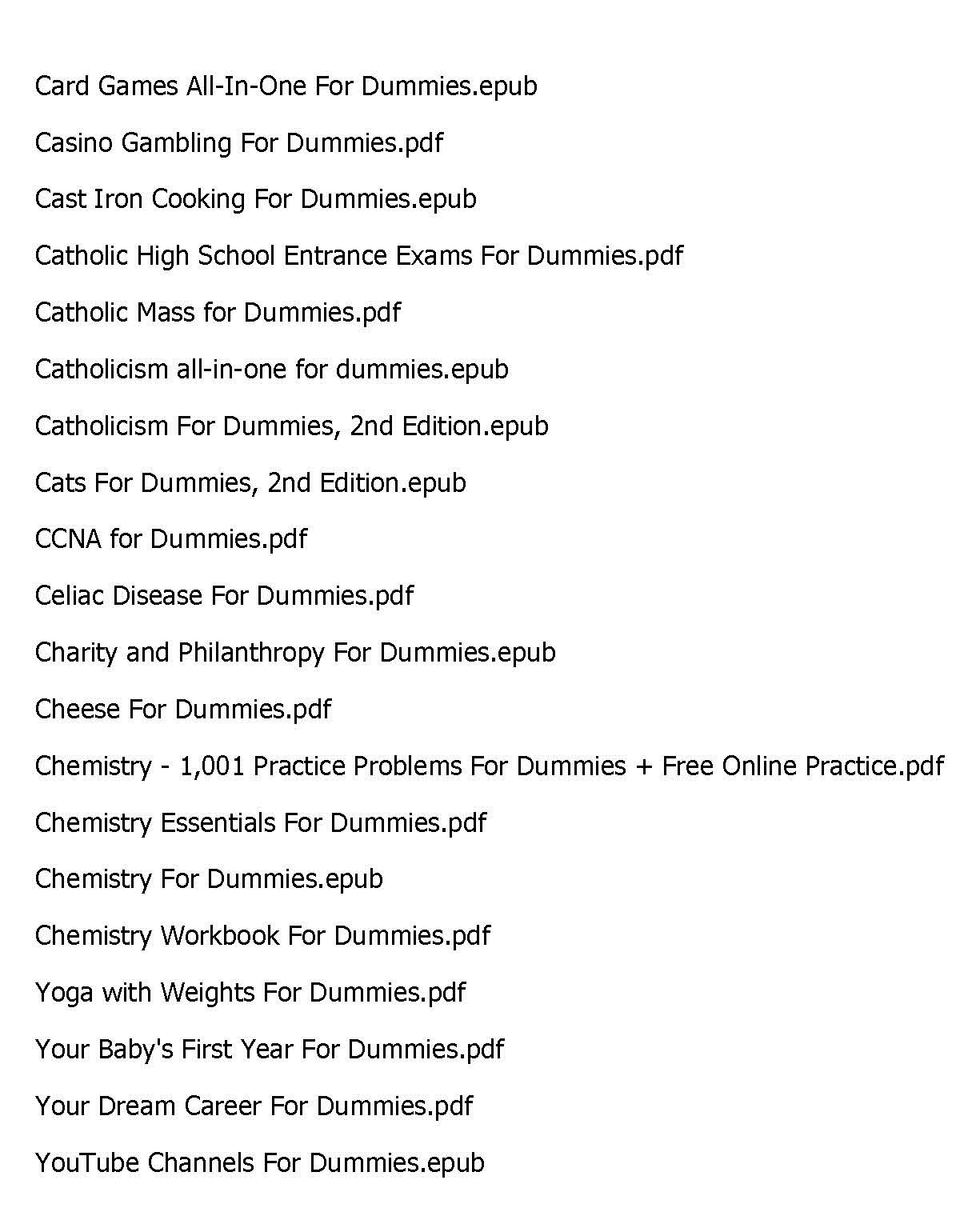 Card Games All-In-One For Dummies.epub

Casino Gambling For Dummies.pdf

Cast Iron Cooking For Dummies.epub

Catholic High School Entrance Exams For Dummies.pdf

Catholic Mass for Dummies.pdf

Catholicism all-in-one for dummies.epub

Catholicism For Dummies, 2nd Edition.epub

Cats For Dummies, 2nd Edition.epub

CCNA for Dummies.pdf

Celiac Disease For Dummies.pdf

Charity and Philanthropy For Dummies.epub

Cheese For Dummies.pdf

Chemistry - 1,001 Practice Problems For Dummies + Free Online Practice.pdf

Chemistry Essentials For Dummies.pdf

Chemistry For Dummies.epub

Chemistry Workbook For Dummies.pdf

Yoga with Weights For Dummies.pdf

Your Baby's First Year For Dummies.pdf

Your Dream Career For Dummies.pdf

YouTube Channels For Dummies.epub